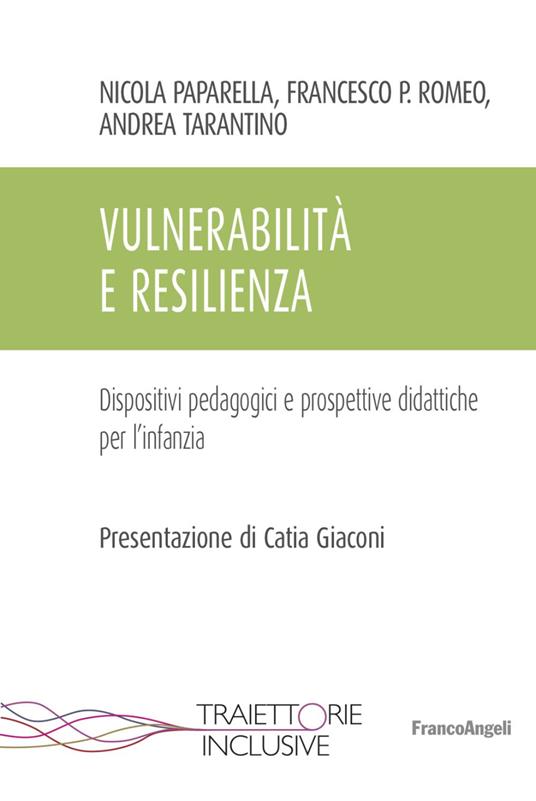 NICOLA PAPARELLA, FRANCESCO P. ROMEO,
ANDREA TARANTINO

VULNERABILITÀ
E RESILIENZA

Dispositivi pedagogici e prospettive didattiche per l'infanzia

Presentazione di Catia Giaconi

TRAIETTORIE
INCLUSIVE

FrancoAngeli